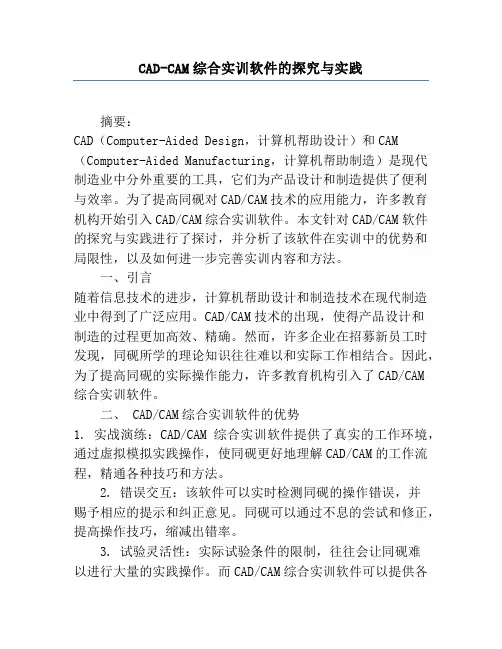 CAD-CAM综合实训软件的探究与实践

摘要：

CAD（Computer-Aided Design，计算机帮助设计）和CAM（Computer-Aided Manufacturing，计算机帮助制造）是现代制造业中分外重要的工具，它们为产品设计和制造提供了便利与效率。为了提高同砚对CAD/CAM技术的应用能力，许多教育机构开始引入CAD/CAM综合实训软件。本文针对CAD/CAM软件的探究与实践进行了探讨，并分析了该软件在实训中的优势和局限性，以及如何进一步完善实训内容和方法。

一、引言

随着信息技术的进步，计算机帮助设计和制造技术在现代制造业中得到了广泛应用。CAD/CAM技术的出现，使得产品设计和制造的过程更加高效、精确。然而，许多企业在招募新员工时发现，同砚所学的理论知识往往难以和实际工作相结合。因此，为了提高同砚的实际操作能力，许多教育机构引入了CAD/CAM综合实训软件。

二、 CAD/CAM综合实训软件的优势

1. 实战演练：CAD/CAM 综合实训软件提供了真实的工作环境，通过虚拟模拟实践操作，使同砚更好地理解CAD/CAM的工作流程，精通各种技巧和方法。

2. 错误交互：该软件可以实时检测同砚的操作错误，并赐予相应的提示和纠正意见。同砚可以通过不息的尝试和修正，提高操作技巧，缩减出错率。

3. 试验灵活性：实际试验条件的限制，往往会让同砚难以进行大量的实践操作。而CAD/CAM综合实训软件可以提供各